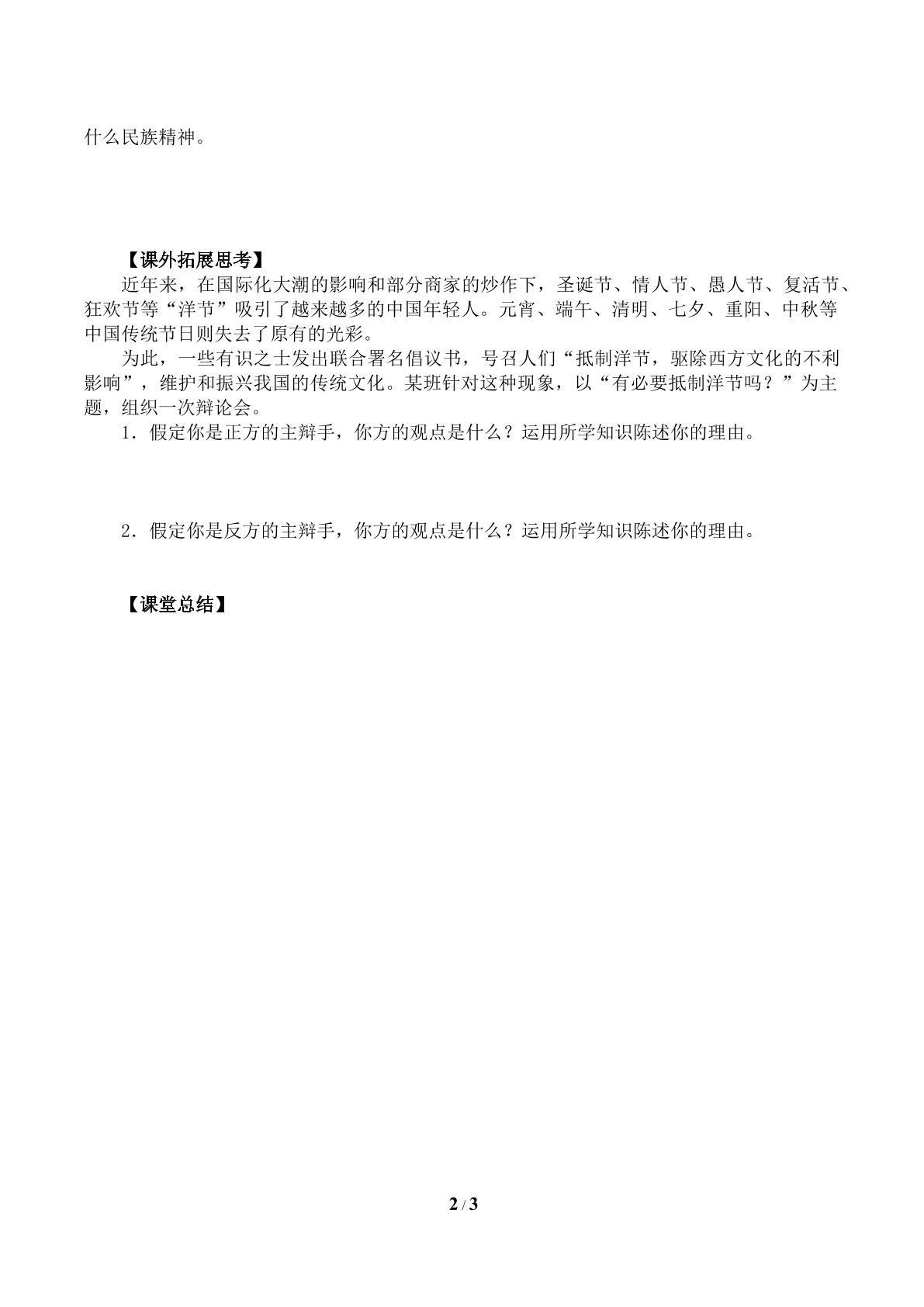 什么民族精神。

【课外拓展思考】

近年来，在国际化大潮的影响和部分商家的炒作下，圣诞节、情人节、愚人节、复活节、狂欢节等“洋节”吸引了越来越多的中国年轻人。元宵、端午、清明、七夕、重阳、中秋等中国传统节日则失去了原有的光彩。

为此，一些有识之士发出联合署名倡议书，号召人们“抵制洋节，驱除西方文化的不利影响”，维护和振兴我国的传统文化。某班针对这种现象，以“有必要抵制洋节吗？”为主题，组织一次辩论会。

1．假定你是正方的主辩手，你方的观点是什么？运用所学知识陈述你的理由。

2．假定你是反方的主辩手，你方的观点是什么？运用所学知识陈述你的理由。

【课堂总结】

2 / 3